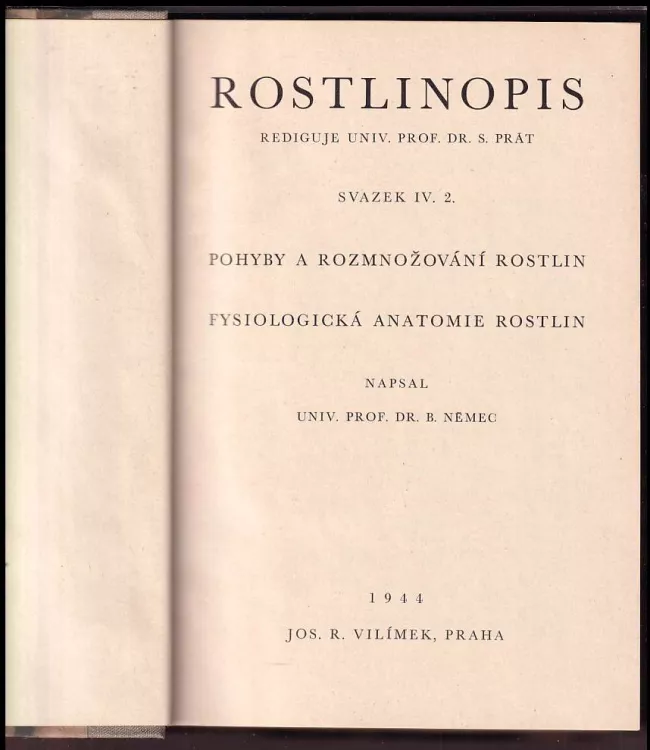 ROSTLINOPIS

REDIGUJE UNIV. PROF. DR. S. PRÁT

SVAZEK IV. 2.

POHYBY A ROZMNOŽOVÁNÍ ROSTLIN

FYSIOLOGICKÁ ANATOMIE ROSTLIN

NAPSAL

UNIV. PROF. DR. B. NĚMEC

1944

JOS. R. VILÍMEK, PRAHA